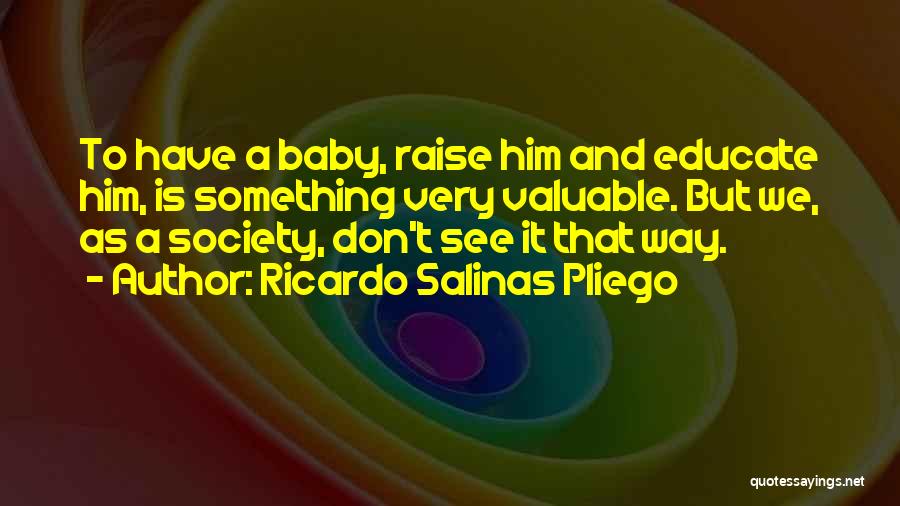 To have a baby, raise him and educate him, is something very valuable. But we, as a society, don't see it that way.
- Author: Ricardo Salinas Pliego

quotessayings.net